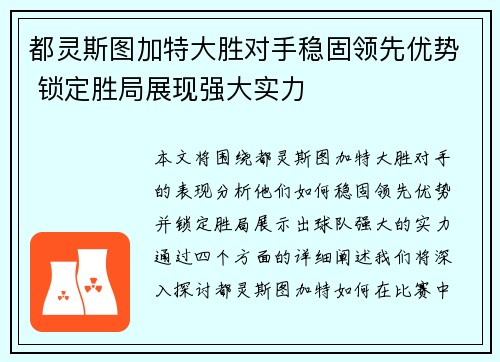 都灵斯图加特大胜对手稳固领先优势 锁定胜局展现强大实力

本文将围绕都灵斯图加特大胜对手的表现分析他们如何稳固领先优势并锁定胜局展示出球队强大的实力通过四个方面的详细阐述我们将深入探讨都灵斯图加特如何在比赛中